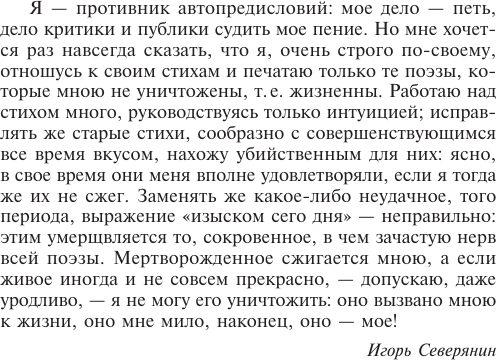 Я — противник автопредисловий: мое дело — петь, дело критики и публики судить мое пение. Но мне хочется раз навсегда сказать, что я, очень строго по-своему, отношусь к своим стихам и печатаю только те поэзы, которые мною не уничтожены, т. е. жизненны. Работаю над стихом много, руководствуясь только интуицией; исправлять же старые стихи, сообразно с совершенствующимся все время вкусом, нахожу убийственным для них: ясно, в свое время они меня вполне удовлетворяли, если я тогда же их не сжег. Заменять же какое-либо неудачное, того периода, выражение «изыском сего дня» — неправильно: этим умерщвляется то, сокровенное, в чем зачастую нерв всей поэзы. Мертворожденное сжигается мною, а если живое иногда и не совсем прекрасно, — допускаю, даже уродливо, — я не могу его уничтожить: оно вызвано мною к жизни, оно мне мило, наконец, оно — мое!

Игорь Северянин